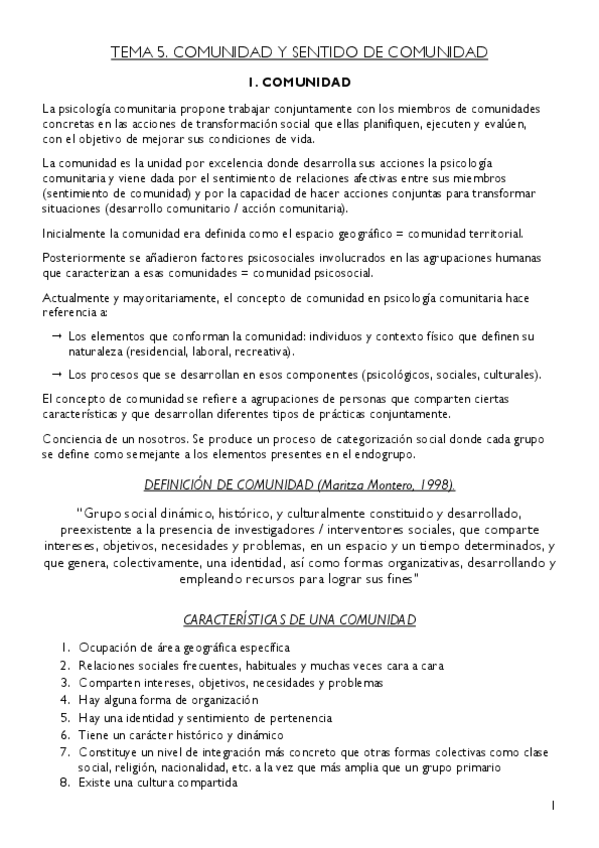 TEMA 5. COMUNIDAD Y SENTIDO DE COMUNIDAD

1. COMUNIDAD

La psicología comunitaria propone trabajar conjuntamente con los miembros de comunidades concretas en las acciones de transformación social que ellas planifiquen, ejecuten y evalúen, con el objetivo de mejorar sus condiciones de vida.

La comunidad es la unidad por excelencia donde desarrolla sus acciones la psicología comunitaria y viene dada por el sentimiento de relaciones afectivas entre sus miembros (sentimiento de comunidad) y por la capacidad de hacer acciones conjuntas para transformar situaciones (desarrollo comunitario / acción comunitaria).

Inicialmente la comunidad era definida como el espacio geográfico = comunidad territorial.

Posteriormente se añadieron factores psicosociales involucrados en las agrupaciones humanas que caracterizan a esas comunidades = comunidad psicosocial.

Actualmente y mayoritariamente, el concepto de comunidad en psicología comunitaria hace referencia a:

→ Los elementos que conforman la comunidad: individuos y contexto físico que definen su naturaleza (residencial, laboral, recreativa).

→ Los procesos que se desarrollan en esos componentes (psicológicos, sociales, culturales).

El concepto de comunidad se refiere a agrupaciones de personas que comparten ciertas características y que desarrollan diferentes tipos de prácticas conjuntamente.

Conciencia de un nosotros. Se produce un proceso de categorización social donde cada grupo se define como semejante a los elementos presentes en el endogrupo.

DEFINICIÓN DE COMUNIDAD (Maritza Montero, 1998).

"Grupo social dinámico, histórico, y culturalmente constituido y desarrollado, preexistente a la presencia de investigadores / interventores sociales, que comparte intereses, objetivos, necesidades y problemas, en un espacio y un tiempo determinados, y que genera, colectivamente, una identidad, así como formas organizativas, desarrollando y empleando recursos para lograr sus fines"

CARACTERÍSTICAS DE UNA COMUNIDAD

1. Ocupación de área geográfica específica
2. Relaciones sociales frecuentes, habituales y muchas veces cara a cara
3. Comparten intereses, objetivos, necesidades y problemas
4. Hay alguna forma de organización
5. Hay una identidad y sentimiento de pertenencia
6. Tiene un carácter histórico y dinámico
7. Constituye un nivel de integración más concreto que otras formas colectivas como clase social, religión, nacionalidad, etc. a la vez que más amplia que un grupo primario
8. Existe una cultura compartida

1